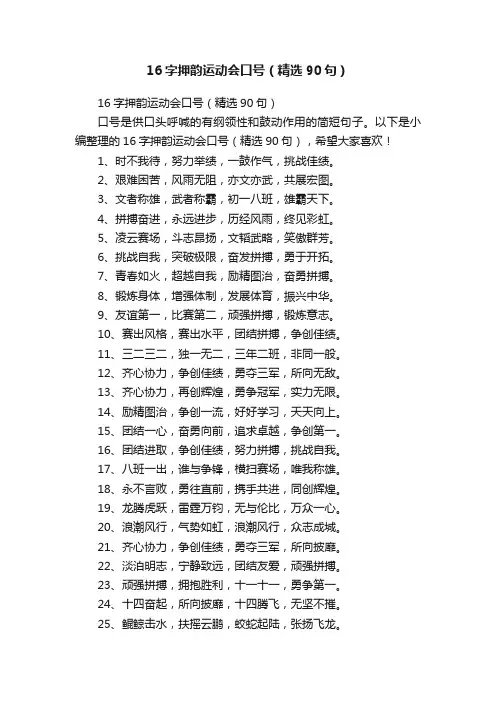 16字押韵运动会口号（精选90句）

16字押韵运动会口号（精选90句）

口号是供口头呼喊的有纲领性和鼓动作用的简短句子。以下是小编整理的16字押韵运动会口号（精选90句），希望大家喜欢！

1、时不我待，努力举绩，一鼓作气，挑战佳绩。

2、艰难困苦，风雨无阻，亦文亦武，共展宏图。

3、文者称雄，武者称霸，初一八班，雄霸天下。

4、拼搏奋进，永远进步，历经风雨，终见彩虹。

5、凌云赛场，斗志昂扬，文韬武略，笑傲群芳。

6、挑战自我，突破极限，奋发拼搏，勇于开拓。

7、青春如火，超越自我，励精图治，奋勇拼搏。

8、锻炼身体，增强体制，发展体育，振兴中华。

9、友谊第一，比赛第二，顽强拼搏，锻炼意志。

10、赛出风格，赛出水平，团结拼搏，争创佳绩。

11、三二三二，独一无二，三年二班，非同一般。

12、齐心协力，争创佳绩，勇夺三军，所向无敌。

13、齐心协力，再创辉煌，勇争冠军，实力无限。

14、励精图治，争创一流，好好学习，天天向上。

15、团结一心，奋勇向前，追求卓越，争创第一。

16、团结进取，争创佳绩，努力拼搏，挑战自我。

17、八班一出，谁与争锋，横扫赛场，唯我称雄。

18、永不言败，勇往直前，携手共进，同创辉煌。

19、龙腾虎跃，雷霆万钧，无与伦比，万众一心。

20、浪潮风行，气势如虹，浪潮风行，众志成城。

21、齐心协力，争创佳绩，勇夺三军，所向披靡。

22、淡泊明志，宁静致远，团结友爱，顽强拼搏。

23、顽强拼搏，拥抱胜利，十一十一，勇争第一。

24、十四奋起，所向披靡，十四腾飞，无坚不摧。

25、鲲鲸击水，扶摇云鹏，蛟蛇起陆，张扬飞龙。